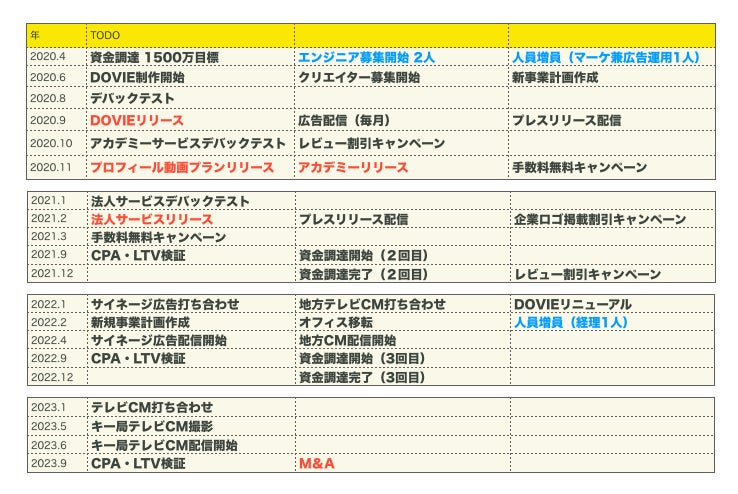 | 年 | TODO | | |
|---|---|---|---|
| 2020.4 | 資金調達 1500万目標 | エンジニア募集開始 2人 | 人員増員（マーケ兼広告運用1人） |
| 2020.6 | DOVIE制作開始 | クリエイター募集開始 | 新事業計画作成 |
| 2020.8 | デバックテスト | | |
| 2020.9 | DOVIEリリース | 広告配信（毎月） | プレスリリース配信 |
| 2020.10 | アカデミーサービスデバックテスト | レビュー割引キャンペーン | |
| 2020.11 | プロフィール動画プランリリース | アカデミーリリース | 手数料無料キャンペーン |

| | | | |
|---|---|---|---|
| 2021.1 | 法人サービスデバックテスト | | |
| 2021.2 | 法人サービスリリース | プレスリリース配信 | 企業ロゴ掲載割引キャンペーン |
| 2021.3 | 手数料無料キャンペーン | | |
| 2021.9 | CPA・LTV検証 | 資金調達開始（2回目） | |
| 2021.12 | | 資金調達完了（2回目） | レビュー割引キャンペーン |

| | | | |
|---|---|---|---|
| 2022.1 | サイネージ広告打ち合わせ | 地方テレビCM打ち合わせ | DOVIEリニューアル |
| 2022.2 | 新規事業計画作成 | オフィス移転 | 人員増員（経理1人） |
| 2022.4 | サイネージ広告配信開始 | 地方CM配信開始 | |
| 2022.9 | CPA・LTV検証 | 資金調達開始（3回目） | |
| 2022.12 | | 資金調達完了（3回目） | |

| | | | |
|---|---|---|---|
| 2023.1 | テレビCM打ち合わせ | | |
| 2023.5 | キー局テレビCM撮影 | | |
| 2023.6 | キー局テレビCM配信開始 | | |
| 2023.9 | CPA・LTV検証 | M&A | |